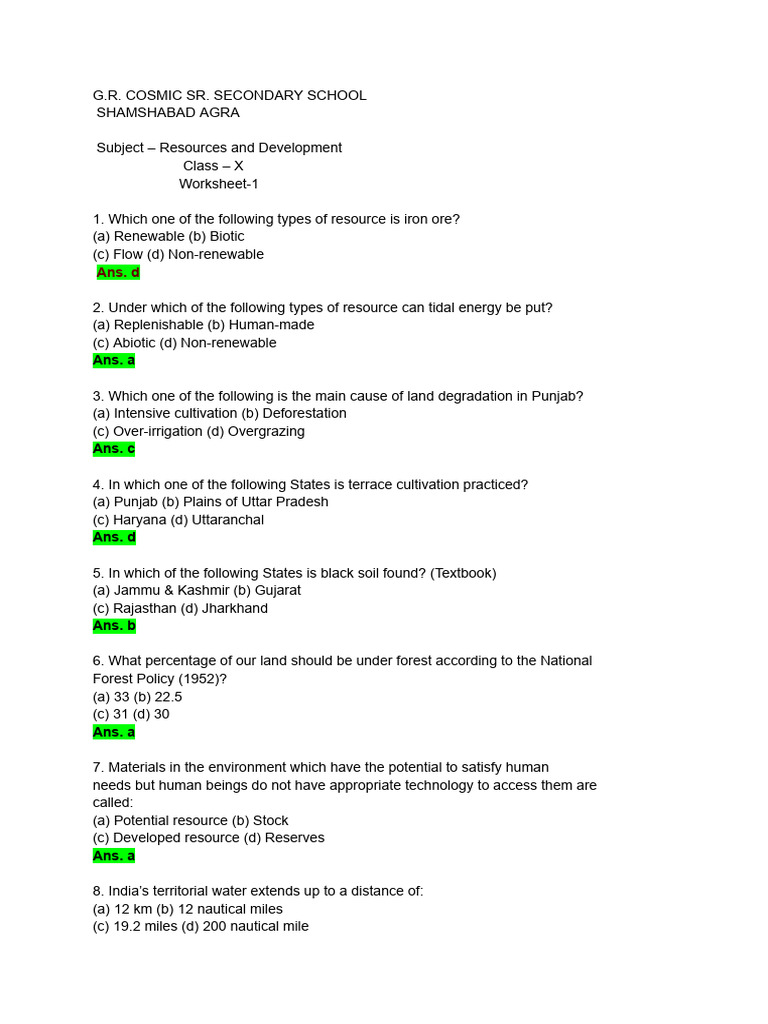 G.R. COSMIC SR. SECONDARY SCHOOL
SHAMSHABAD AGRA

Subject – Resources and Development
Class – X
Worksheet-1

1. Which one of the following types of resource is iron ore?
(a) Renewable (b) Biotic
(c) Flow (d) Non-renewable
Ans. d

2. Under which of the following types of resource can tidal energy be put?
(a) Replenishable (b) Human-made
(c) Abiotic (d) Non-renewable
Ans. a

3. Which one of the following is the main cause of land degradation in Punjab?
(a) Intensive cultivation (b) Deforestation
(c) Over-irrigation (d) Overgrazing
Ans. c

4. In which one of the following States is terrace cultivation practiced?
(a) Punjab (b) Plains of Uttar Pradesh
(c) Haryana (d) Uttaranchal
Ans. d

5. In which of the following States is black soil found? (Textbook)
(a) Jammu & Kashmir (b) Gujarat
(c) Rajasthan (d) Jharkhand
Ans. b

6. What percentage of our land should be under forest according to the National Forest Policy (1952)?
(a) 33 (b) 22.5
(c) 31 (d) 30
Ans. a

7. Materials in the environment which have the potential to satisfy human needs but human beings do not have appropriate technology to access them are called:
(a) Potential resource (b) Stock
(c) Developed resource (d) Reserves
Ans. a

8. India's territorial water extends up to a distance of:
(a) 12 km (b) 12 nautical miles
(c) 19.2 miles (d) 200 nautical mile